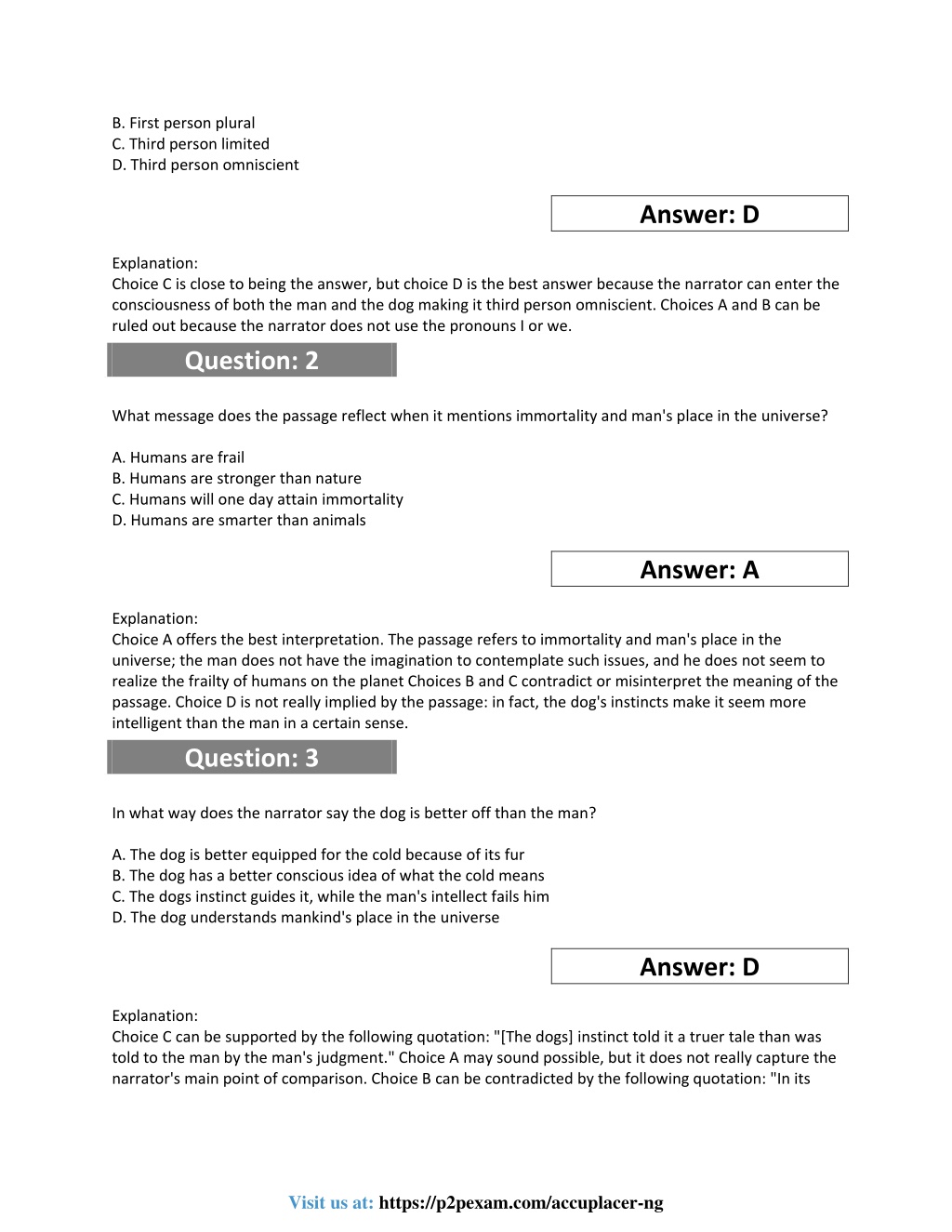 B. First person plural
C. Third person limited
D. Third person omniscient

Answer: D

Explanation:
Choice C is close to being the answer, but choice D is the best answer because the narrator can enter the consciousness of both the man and the dog making it third person omniscient. Choices A and B can be ruled out because the narrator does not use the pronouns I or we.

Question: 2

What message does the passage reflect when it mentions immortality and man's place in the universe?

A. Humans are frail
B. Humans are stronger than nature
C. Humans will one day attain immortality
D. Humans are smarter than animals

Answer: A

Explanation:
Choice A offers the best interpretation. The passage refers to immortality and man's place in the universe; the man does not have the imagination to contemplate such issues, and he does not seem to realize the frailty of humans on the planet Choices B and C contradict or misinterpret the meaning of the passage. Choice D is not really implied by the passage: in fact, the dog's instincts make it seem more intelligent than the man in a certain sense.

Question: 3

In what way does the narrator say the dog is better off than the man?

A. The dog is better equipped for the cold because of its fur
B. The dog has a better conscious idea of what the cold means
C. The dogs instinct guides it, while the man's intellect fails him
D. The dog understands mankind's place in the universe

Answer: D

Explanation:
Choice C can be supported by the following quotation: "[The dogs] instinct told it a truer tale than was told to the man by the man's judgment." Choice A may sound possible, but it does not really capture the narrator's main point of comparison. Choice B can be contradicted by the following quotation: "In its

Visit us at: https://p2pexam.com/accuplacer-ng